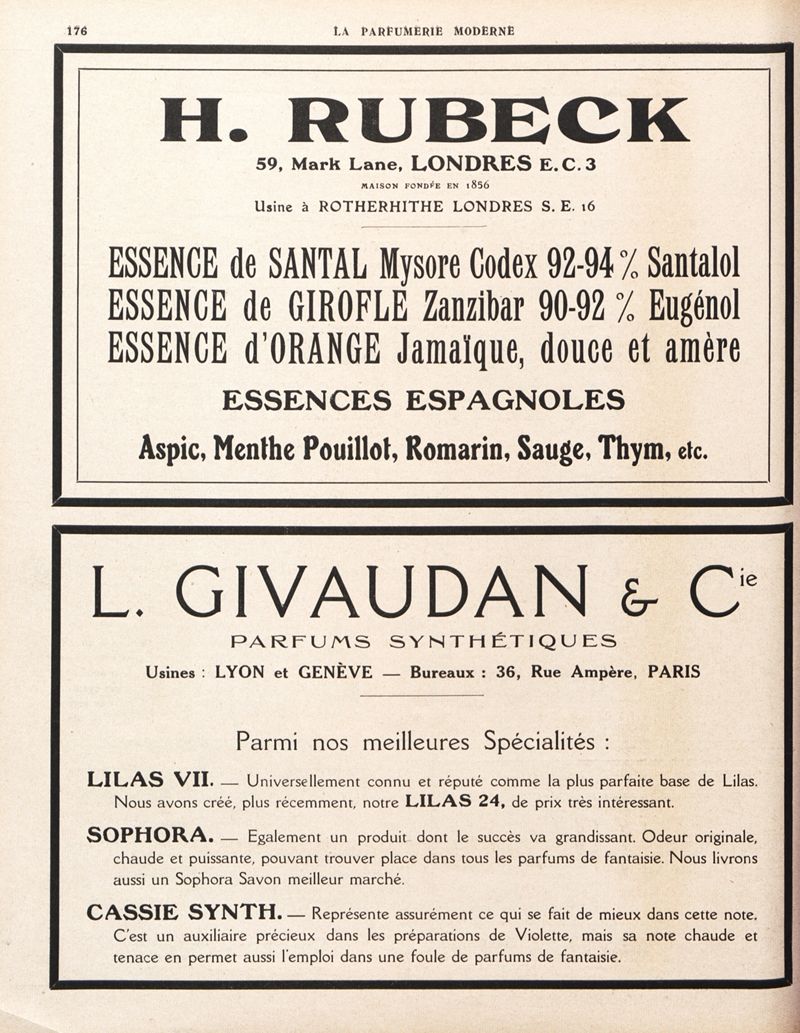 176 LA PARFUMERIE MODERNE

H. RUBECK

59, Mark Lane, LONDRES E.C.3

MAISON FONDÉE EN 1856

Usine à ROTHERHITHE LONDRES S. E. 16

ESSENCE de SANTAL Mysore Codex 92-94 % Santalol
ESSENCE de GIROFLE Zanzibar 90-92 % Eugénol
ESSENCE d'ORANGE Jamaïque, douce et amère

ESSENCES ESPAGNOLES

Aspic, Menthe Pouillot, Romarin, Sauge, Thym, etc.

L. GIVAUDAN & Cie

PARFUMS SYNTHÉTIQUES

Usines : LYON et GENÈVE — Bureaux : 36, Rue Ampère, PARIS

Parmi nos meilleures Spécialités :

LILAS VII. — Universellement connu et réputé comme la plus parfaite base de Lilas. Nous avons créé, plus récemment, notre LILAS 24, de prix très intéressant.

SOPHORA. — Egalement un produit dont le succès va grandissant. Odeur originale, chaude et puissante, pouvant trouver place dans tous les parfums de fantaisie. Nous livrons aussi un Sophora Savon meilleur marché.

CASSIE SYNTH. — Représente assurément ce qui se fait de mieux dans cette note. C'est un auxiliaire précieux dans les préparations de Violette, mais sa note chaude et tenace en permet aussi l'emploi dans une foule de parfums de fantaisie.